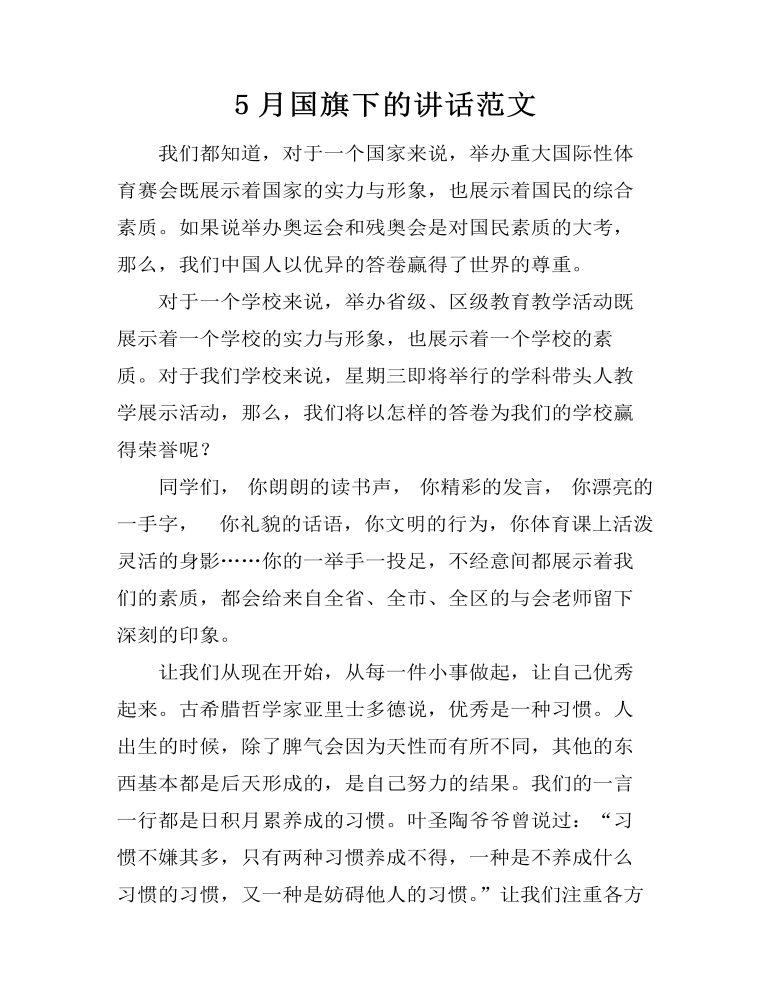 5月国旗下的讲话范文

我们都知道，对于一个国家来说，举办重大国际性体育赛会既展示着国家的实力与形象，也展示着国民的综合素质。如果说举办奥运会和残奥会是对国民素质的大考，那么，我们中国人以优异的答卷赢得了世界的尊重。

对于一个学校来说，举办省级、区级教育教学活动既展示着一个学校的实力与形象，也展示着一个学校的素质。对于我们学校来说，星期三即将举行的学科带头人教学展示活动，那么，我们将以怎样的答卷为我们的学校赢得荣誉呢？

同学们，你朗朗的读书声，你精彩的发言，你漂亮的一手字，你礼貌的话语，你文明的行为，你体育课上活泼灵活的身影……你的一举手一投足，不经意间都展示着我们的素质，都会给来自全省、全市、全区的与会老师留下深刻的印象。

让我们从现在开始，从每一件小事做起，让自己优秀起来。古希腊哲学家亚里士多德说，优秀是一种习惯。人出生的时候，除了脾气会因为天性而有所不同，其他的东西基本都是后天形成的，是自己努力的结果。我们的一言一行都是日积月累养成的习惯。叶圣陶爷爷曾说过：“习惯不嫌其多，只有两种习惯养成不得，一种是不养成什么习惯的习惯，又一种是妨碍他人的习惯。”让我们注重各方